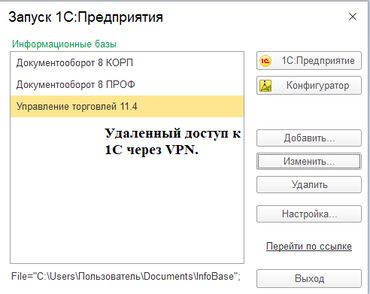 Запуск 1С:Предприятия

×

Информационные базы

Документооборот 8 КОРП

Документооборот 8 ПРОФ

Управление торговлей 11.4

Удаленный доступ к 1С через VPN.

1С:Предприятие

Конфигуратор

Добавить...

Изменить...

Удалить

Настройка...

Перейти по ссылке

File="C:\Users\Пользователь\Documents\InfoBase";

Выход